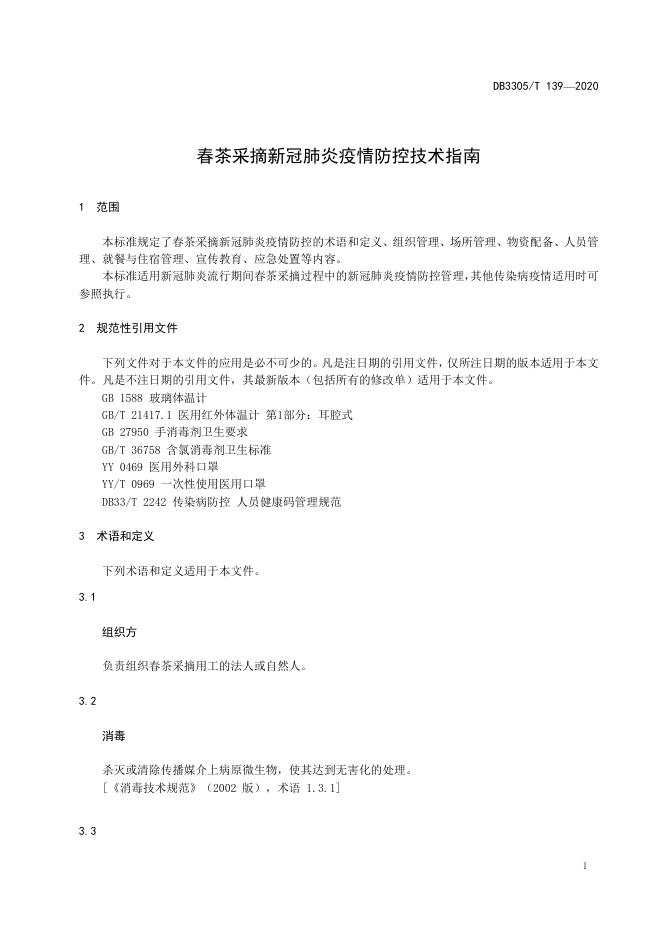 DB3305/T 139—2020

春茶采摘新冠肺炎疫情防控技术指南

1　范围

本标准规定了春茶采摘新冠肺炎疫情防控的术语和定义、组织管理、场所管理、物资配备、人员管理、就餐与住宿管理、宣传教育、应急处置等内容。

本标准适用新冠肺炎流行期间春茶采摘过程中的新冠肺炎疫情防控管理，其他传染病疫情适用时可参照执行。

2　规范性引用文件

下列文件对于本文件的应用是必不可少的。凡是注日期的引用文件，仅所注日期的版本适用于本文件。凡是不注日期的引用文件，其最新版本（包括所有的修改单）适用于本文件。

GB 1588 玻璃体温计

GB/T 21417.1 医用红外体温计 第1部分：耳腔式

GB 27950 手消毒剂卫生要求

GB/T 36758 含氯消毒剂卫生标准

YY 0469 医用外科口罩

YY/T 0969 一次性使用医用口罩

DB33/T 2242 传染病防控 人员健康码管理规范

3　术语和定义

下列术语和定义适用于本文件。

3.1

组织方

负责组织春茶采摘用工的法人或自然人。

3.2

消毒

杀灭或清除传播媒介上病原微生物，使其达到无害化的处理。

［《消毒技术规范》（2002 版），术语 1.3.1］

3.3

1